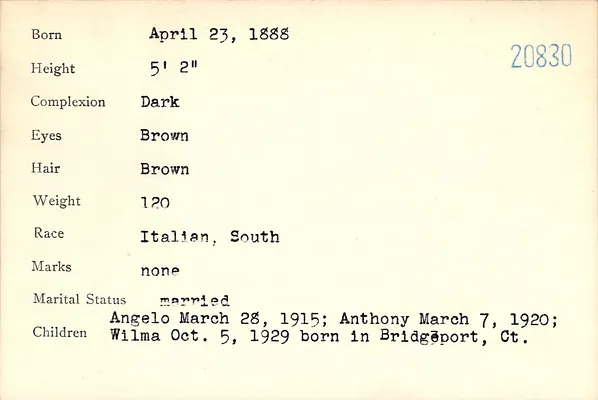 Born April 23, 1888

20830

Height 5' 2"

Complexion Dark

Eyes Brown

Hair Brown

Weight 120

Race Italian, South

Marks none

Marital Status married

Children Angelo March 28, 1915; Anthony March 7, 1920; Wilma Oct. 5, 1929 born in Bridgeport, Ct.